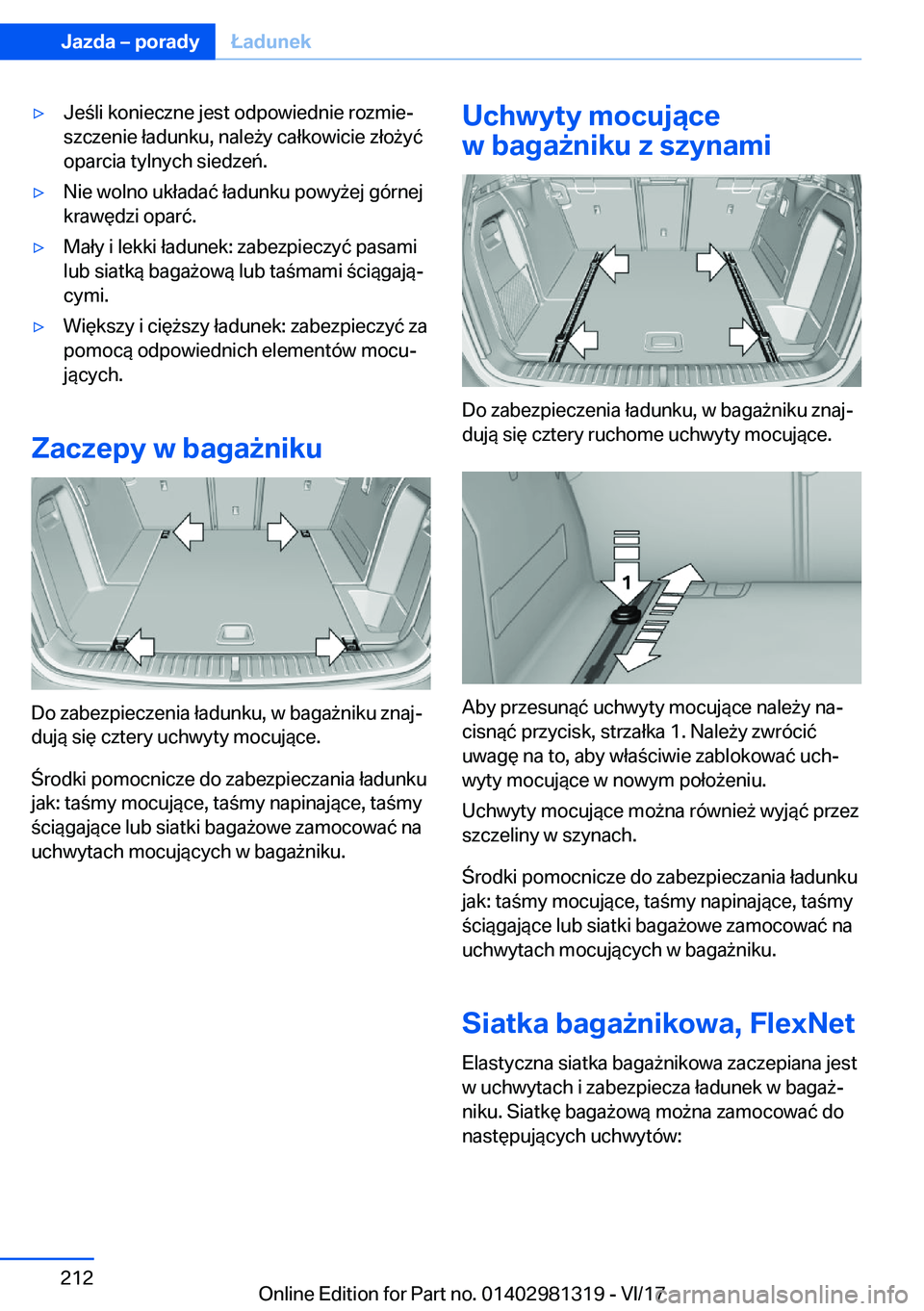 Jazda – porady Ładunek

▷ Jeśli konieczne jest odpowiednie rozmieszczenie ładunku, należy całkowicie złożyć oparcia tylnych siedzeń.

▷ Nie wolno układać ładunku powyżej górnej krawędzi oparć.

▷ Mały i lekki ładunek: zabezpieczyć pasami lub siatką bagażową lub taśmami ściągającymi.

▷ Większy i cięższy ładunek: zabezpieczyć za pomocą odpowiednich elementów mocujących.

Zaczepy w bagażniku

Do zabezpieczenia ładunku, w bagażniku znajdują się cztery uchwyty mocujące.

Środki pomocnicze do zabezpieczania ładunku jak: taśmy mocujące, taśmy napinające, taśmy ściągające lub siatki bagażowe zamocować na uchwytach mocujących w bagażniku.

Uchwyty mocujące w bagażniku z szynami

Do zabezpieczenia ładunku, w bagażniku znajdują się cztery ruchome uchwyty mocujące.

1

Aby przesunąć uchwyty mocujące należy nacisnąć przycisk, strzałka 1. Należy zwrócić uwagę na to, aby właściwie zablokować uchwyty mocujące w nowym położeniu.

Uchwyty mocujące można również wyjąć przez szczeliny w szynach.

Środki pomocnicze do zabezpieczania ładunku jak: taśmy mocujące, taśmy napinające, taśmy ściągające lub siatki bagażowe zamocować na uchwytach mocujących w bagażniku.

Siatka bagażnikowa, FlexNet

Elastyczna siatka bagażnikowa zaczepiana jest w uchwytach i zabezpiecza ładunek w bagażniku. Siatkę bagażową można zamocować do następujących uchwytów:

212

Online Edition for Part no. 01402981319 - VI/17 carmanualsonline.info